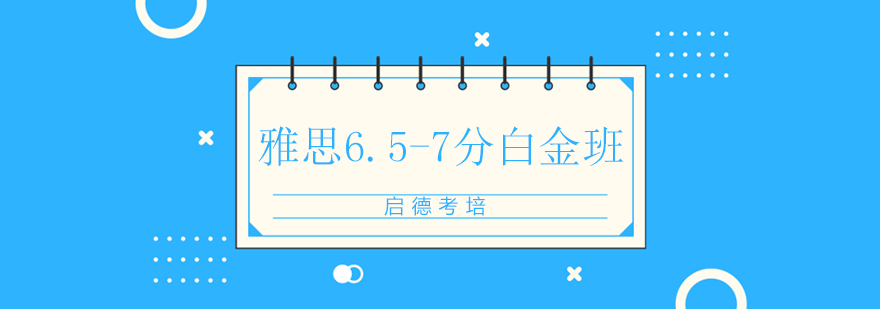 雅思6.5-7分白金班

启德考培